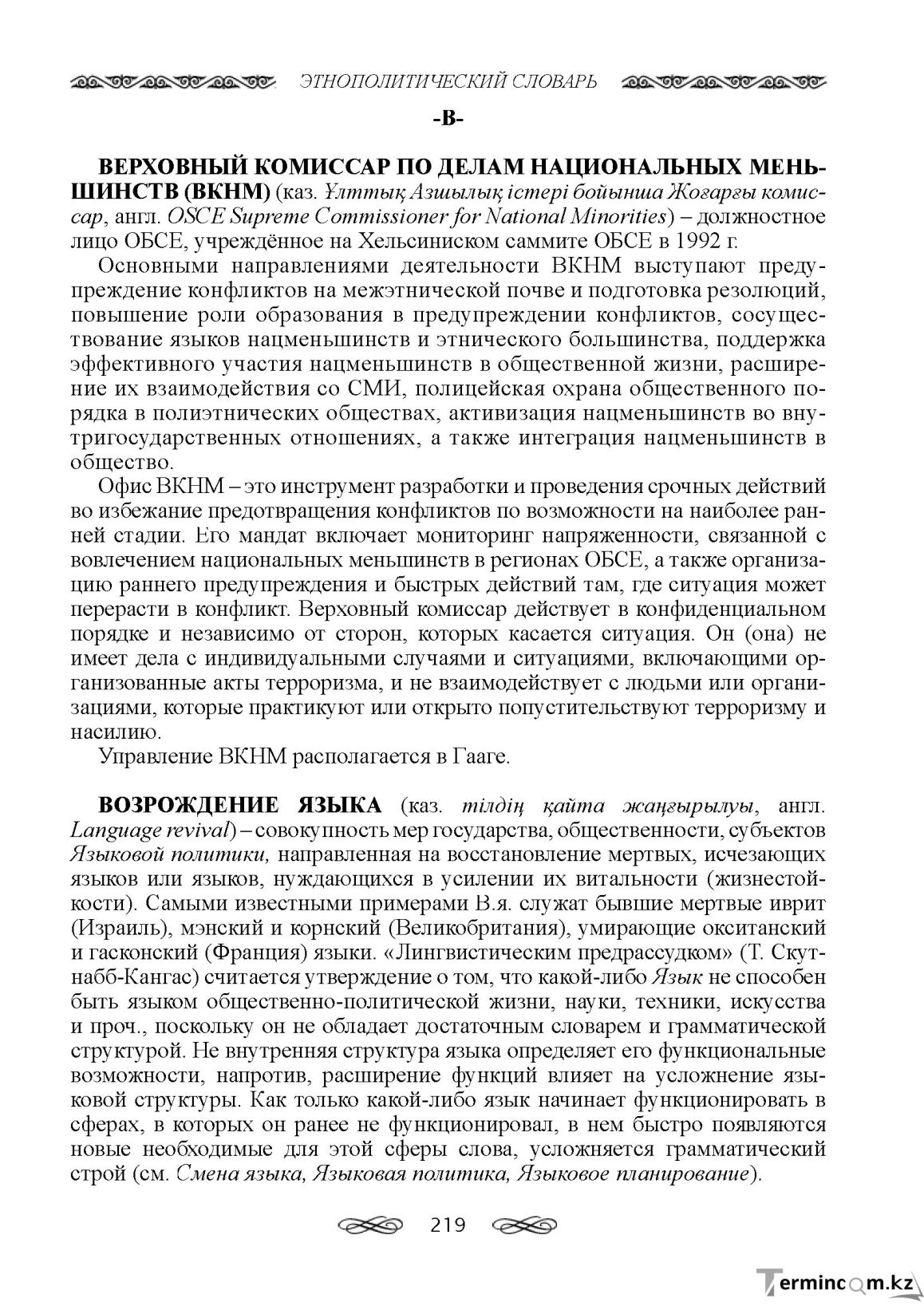 ЭТНОПОЛИТИЧЕСКИЙ СЛОВАРЬ

-В-

ВЕРХОВНЫЙ КОМИССАР ПО ДЕЛАМ НАЦИОНАЛЬНЫХ МЕНЬШИНСТВ (ВКНМ) (каз. Ұлттық Азшылық істері бойынша Жоғарғы комиссар, англ. OSCE Supreme Commissioner for National Minorities) – должностное лицо ОБСЕ, учреждённое на Хельсиниском саммите ОБСЕ в 1992 г.

Основными направлениями деятельности ВКНМ выступают предупреждение конфликтов на межэтнической почве и подготовка резолюций, повышение роли образования в предупреждении конфликтов, сосуществование языков нацменьшинств и этнического большинства, поддержка эффективного участия нацменьшинств в общественной жизни, расширение их взаимодействия со СМИ, полицейская охрана общественного порядка в полиэтнических обществах, активизация нацменьшинств во внутригосударственных отношениях, а также интеграция нацменьшинств в общество.

Офис ВКНМ – это инструмент разработки и проведения срочных действий во избежание предотвращения конфликтов по возможности на наиболее ранней стадии. Его мандат включает мониторинг напряженности, связанной с вовлечением национальных меньшинств в регионах ОБСЕ, а также организацию раннего предупреждения и быстрых действий там, где ситуация может перерасти в конфликт. Верховный комиссар действует в конфиденциальном порядке и независимо от сторон, которых касается ситуация. Он (она) не имеет дела с индивидуальными случаями и ситуациями, включающими организованные акты терроризма, и не взаимодействует с людьми или организациями, которые практикуют или открыто попустительствуют терроризму и насилию.

Управление ВКНМ располагается в Гааге.

ВОЗРОЖДЕНИЕ ЯЗЫКА (каз. тілдің қайта жаңғырылуы, англ. Language revival) – совокупность мер государства, общественности, субъектов Языковой политики, направленная на восстановление мертвых, исчезающих языков или языков, нуждающихся в усилении их витальности (жизнестойкости). Самыми известными примерами В.я. служат бывшие мертвые иврит (Израиль), мэнский и корнский (Великобритания), умирающие окситанский и гасконский (Франция) языки. «Лингвистическим предрассудком» (Т. Скутнабб-Кангас) считается утверждение о том, что какой-либо Язык не способен быть языком общественно-политической жизни, науки, техники, искусства и проч., поскольку он не обладает достаточным словарем и грамматической структурой. Не внутренняя структура языка определяет его функциональные возможности, напротив, расширение функций влияет на усложнение языковой структуры. Как только какой-либо язык начинает функционировать в сферах, в которых он ранее не функционировал, в нем быстро появляются новые необходимые для этой сферы слова, усложняется грамматический строй (см. Смена языка, Языковая политика, Языковое планирование).

219

Termincom.kz